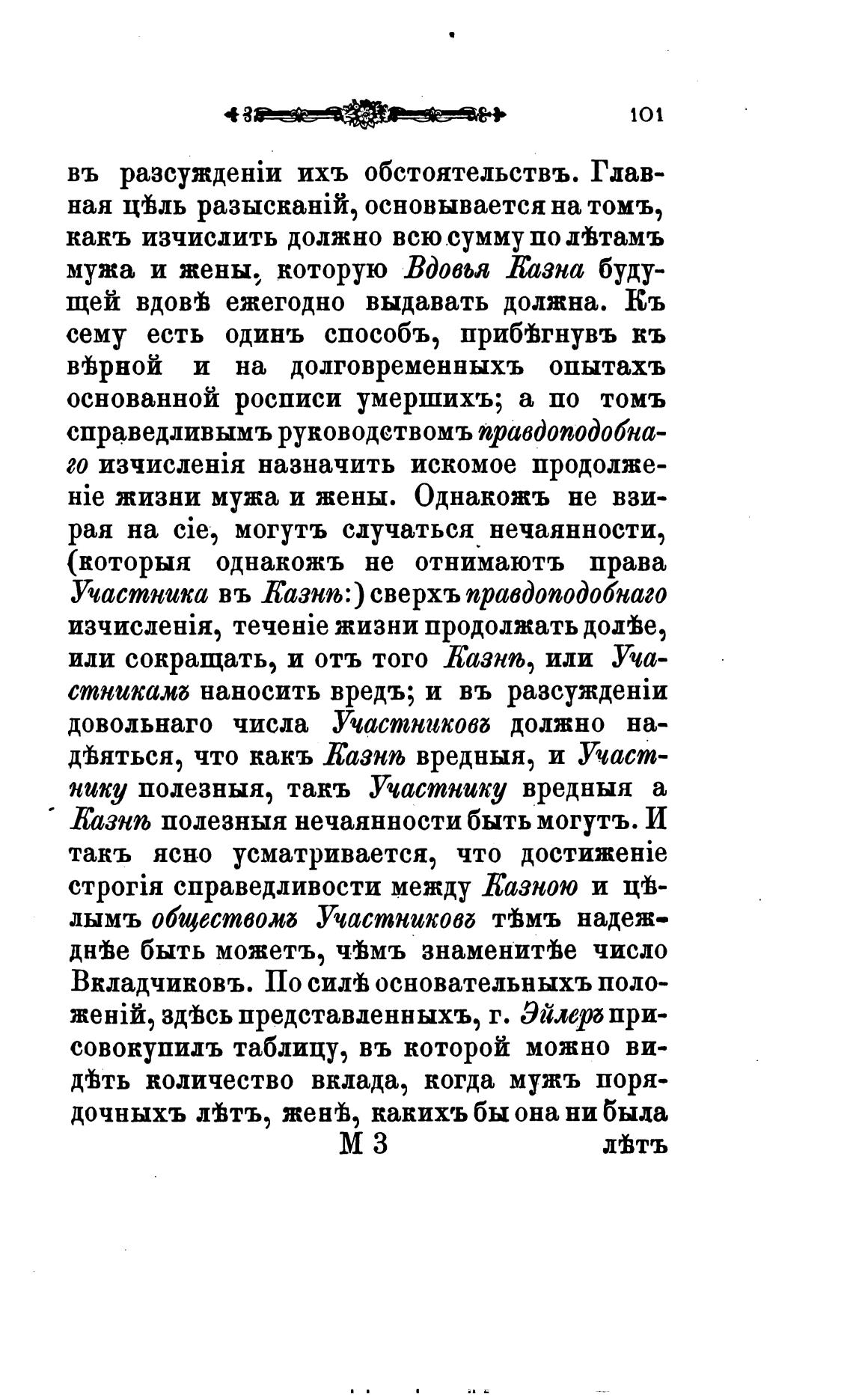 101

въ разсужденіи ихъ обстоятельствъ. Главная цѣль разысканій, основывается на томъ, какъ изчислить должно всю сумму по лѣтамъ мужа и жены, которую Вдовья Казна будущей вдовѣ ежегодно выдавать должна. Къ сему есть одинъ способъ, прибѣгнувъ къ вѣрной и на долговременныхъ опытахъ основанной росписи умершихъ; а по томъ справедливымъ руководствомъ правдоподобнаго изчисленія назначить искомое продолженіе жизни мужа и жены. Однакожъ не взирая на сіе, могутъ случаться нечаянности, (которыя однакожъ не отнимаютъ права Участника въ Казнѣ:) сверхъ правдоподобнаго изчисленія, теченіе жизни продолжать долѣе, или сокращать, и отъ того Казнѣ, или Участникамъ наносить вредъ; и въ разсужденіи довольнаго числа Участниковъ должно надѣяться, что какъ Казнѣ вредныя, и Участнику полезныя, такъ Участнику вредныя а Казнѣ полезныя нечаянности быть могутъ. И такъ ясно усматривается, что достиженіе строгія справедливости между Казною и цѣлымъ обществомъ Участниковъ тѣмъ надежднѣе быть можетъ, чѣмъ знаменитѣе число Вкладчиковъ. По силѣ основательныхъ положеній, здѣсь представленныхъ, г. Эйлеръ присовокупилъ таблицу, въ которой можно видѣть количество вклада, когда мужъ порядочныхъ лѣтъ, женѣ, какихъ бы она ни была

М 3 лѣтъ